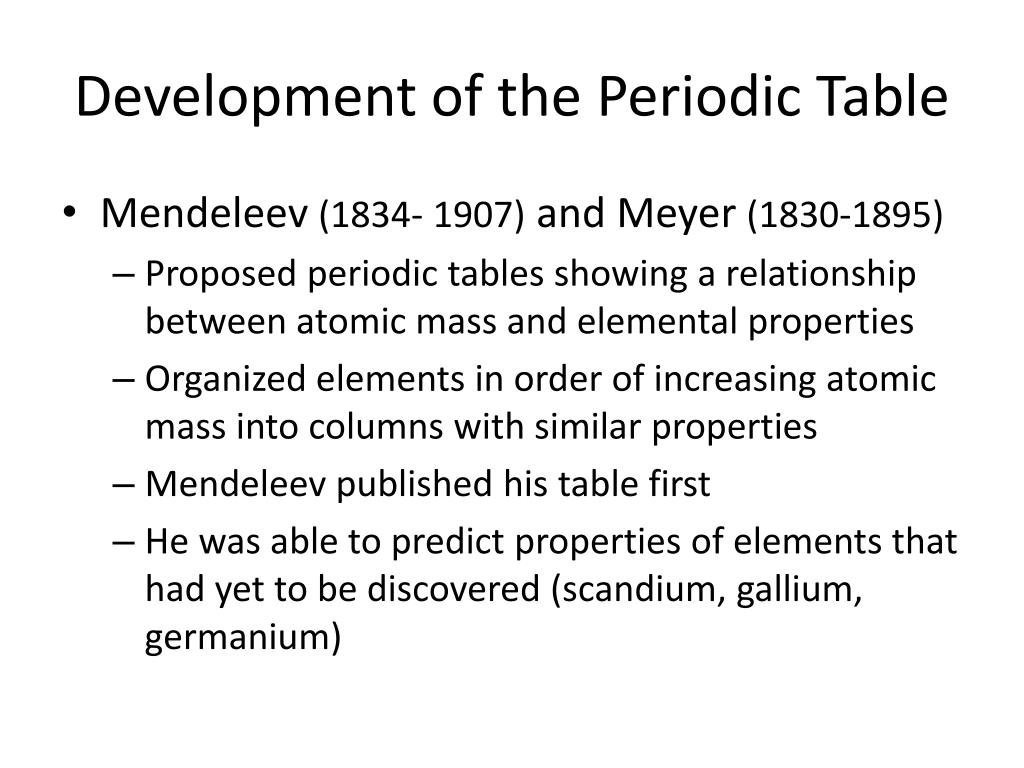 Development of the Periodic Table

• Mendeleev (1834- 1907) and Meyer (1830-1895)
– Proposed periodic tables showing a relationship between atomic mass and elemental properties
– Organized elements in order of increasing atomic mass into columns with similar properties
– Mendeleev published his table first
– He was able to predict properties of elements that had yet to be discovered (scandium, gallium, germanium)